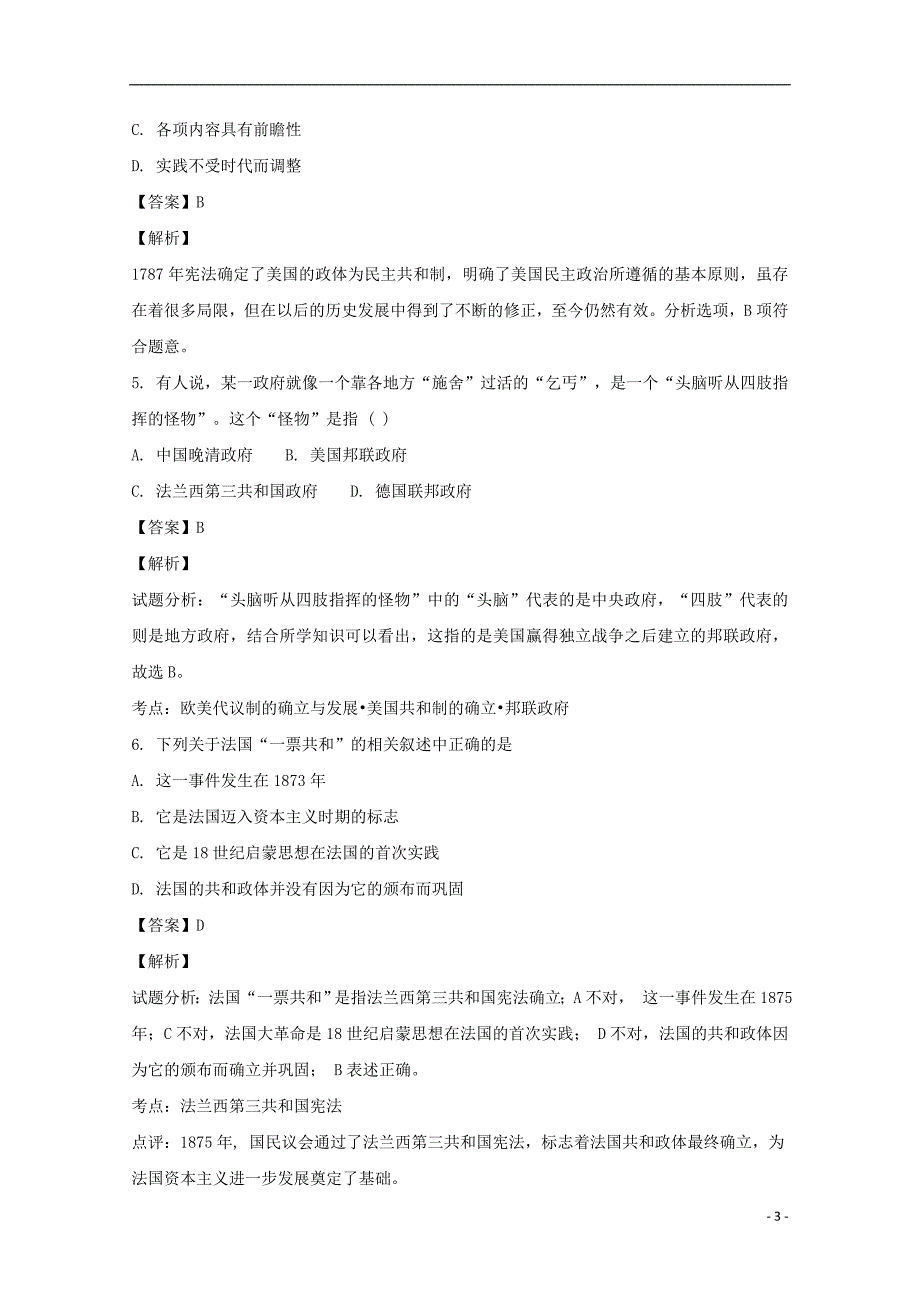 C. 各项内容具有前瞻性

D. 实践不受时代而调整

【答案】B

【解析】

1787 年宪法确定了美国的政体为民主共和制，明确了美国民主政治所遵循的基本原则，虽存在着很多局限，但在以后的历史发展中得到了不断的修正，至今仍然有效。分析选项，B 项符合题意。

5. 有人说，某一政府就像一个靠各地方“施舍”过活的“乞丐”，是一个“头脑听从四肢指挥的怪物”。这个“怪物”是指（ ）

A. 中国晚清政府　　B. 美国邦联政府

C. 法兰西第三共和国政府　　D. 德国联邦政府

【答案】B

【解析】

试题分析：“头脑听从四肢指挥的怪物”中的“头脑”代表的是中央政府，“四肢”代表的则是地方政府，结合所学知识可以看出，这指的是美国赢得独立战争之后建立的邦联政府，故选 B。

考点：欧美代议制的确立与发展•美国共和制的确立•邦联政府

6. 下列关于法国“一票共和”的相关叙述中正确的是

A. 这一事件发生在 1873 年

B. 它是法国迈入资本主义时期的标志

C. 它是 18 世纪启蒙思想在法国的首次实践

D. 法国的共和政体并没有因为它的颁布而巩固

【答案】D

【解析】

试题分析：法国“一票共和”是指法兰西第三共和国宪法确立；A 不对， 这一事件发生在 1875 年；C 不对，法国大革命是 18 世纪启蒙思想在法国的首次实践； D 不对，法国的共和政体因为它的颁布而确立并巩固； B 表述正确。

考点：法兰西第三共和国宪法

点评：1875 年, 国民议会通过了法兰西第三共和国宪法，标志着法国共和政体最终确立，为法国资本主义进一步发展奠定了基础。

- 3 -